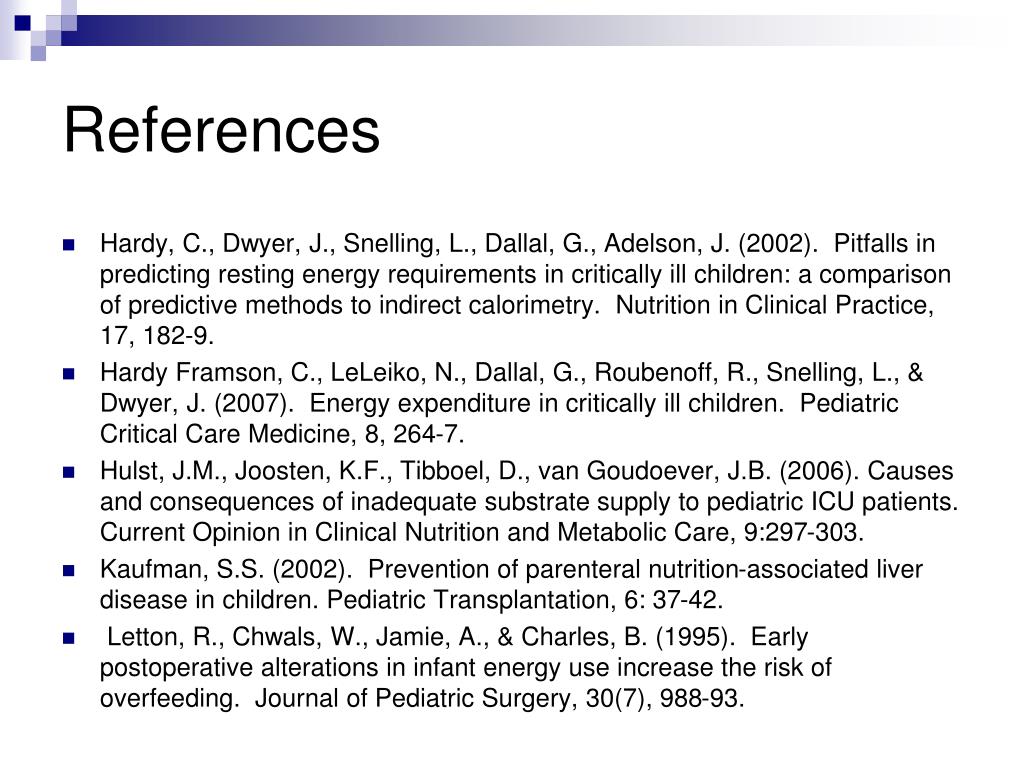 References

Hardy, C., Dwyer, J., Snelling, L., Dallal, G., Adelson, J. (2002). Pitfalls in predicting resting energy requirements in critically ill children: a comparison of predictive methods to indirect calorimetry. Nutrition in Clinical Practice, 17, 182-9.

Hardy Framson, C., LeLeiko, N., Dallal, G., Roubenoff, R., Snelling, L., & Dwyer, J. (2007). Energy expenditure in critically ill children. Pediatric Critical Care Medicine, 8, 264-7.

Hulst, J.M., Joosten, K.F., Tibboel, D., van Goudoever, J.B. (2006). Causes and consequences of inadequate substrate supply to pediatric ICU patients. Current Opinion in Clinical Nutrition and Metabolic Care, 9:297-303.

Kaufman, S.S. (2002). Prevention of parenteral nutrition-associated liver disease in children. Pediatric Transplantation, 6: 37-42.

Letton, R., Chwals, W., Jamie, A., & Charles, B. (1995). Early postoperative alterations in infant energy use increase the risk of overfeeding. Journal of Pediatric Surgery, 30(7), 988-93.